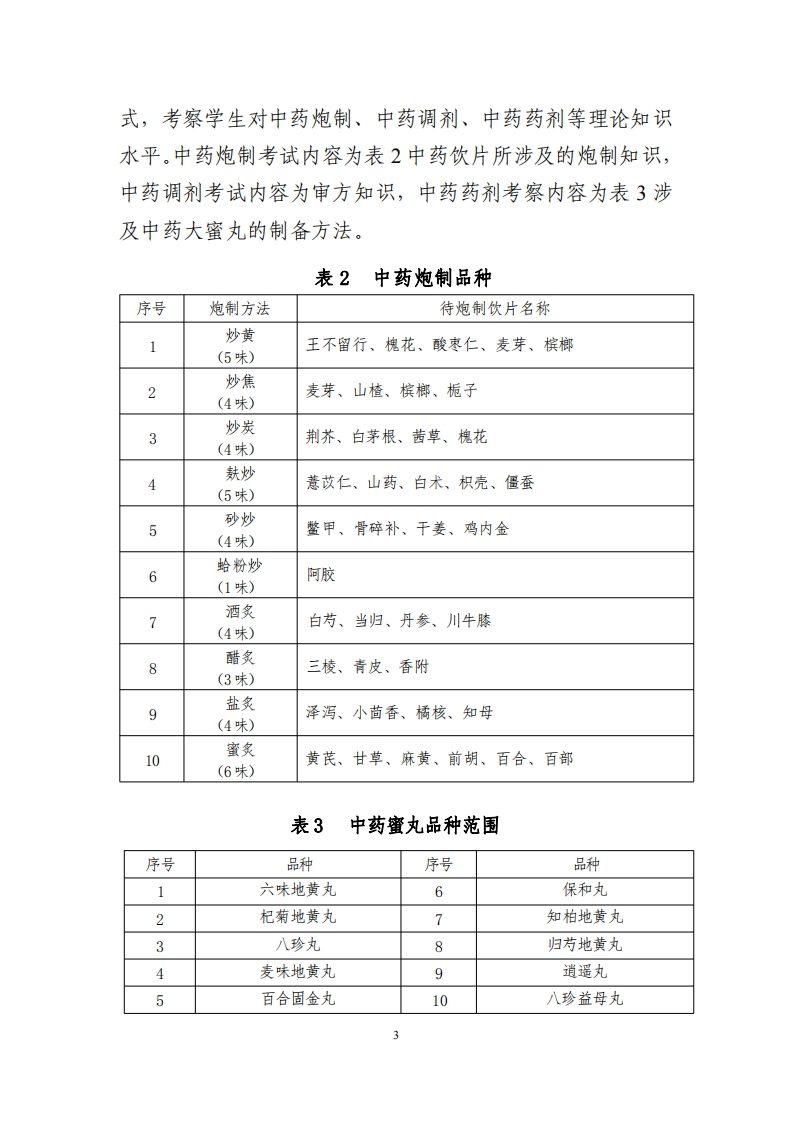 式，考察学生对中药炮制、中药调剂、中药药剂等理论知识水平。中药炮制考试内容为表 2 中药饮片所涉及的炮制知识，中药调剂考试内容为审方知识，中药药剂考察内容为表 3 涉及中药大蜜丸的制备方法。

表 2　中药炮制品种

| 序号 | 炮制方法 | 待炮制饮片名称 |
|---|---|---|
| 1 | 炒黄（5 味） | 王不留行、槐花、酸枣仁、麦芽、槟榔 |
| 2 | 炒焦（4 味） | 麦芽、山楂、槟榔、栀子 |
| 3 | 炒炭（4 味） | 荆芥、白茅根、茜草、槐花 |
| 4 | 麸炒（5 味） | 薏苡仁、山药、白术、枳壳、僵蚕 |
| 5 | 砂炒（4 味） | 鳖甲、骨碎补、干姜、鸡内金 |
| 6 | 蛤粉炒（1 味） | 阿胶 |
| 7 | 酒炙（4 味） | 白芍、当归、丹参、川牛膝 |
| 8 | 醋炙（3 味） | 三棱、青皮、香附 |
| 9 | 盐炙（4 味） | 泽泻、小茴香、橘核、知母 |
| 10 | 蜜炙（6 味） | 黄芪、甘草、麻黄、前胡、百合、百部 |

表 3　中药蜜丸品种范围

| 序号 | 品种 | 序号 | 品种 |
|---|---|---|---|
| 1 | 六味地黄丸 | 6 | 保和丸 |
| 2 | 杞菊地黄丸 | 7 | 知柏地黄丸 |
| 3 | 八珍丸 | 8 | 归芍地黄丸 |
| 4 | 麦味地黄丸 | 9 | 逍遥丸 |
| 5 | 百合固金丸 | 10 | 八珍益母丸 |

3